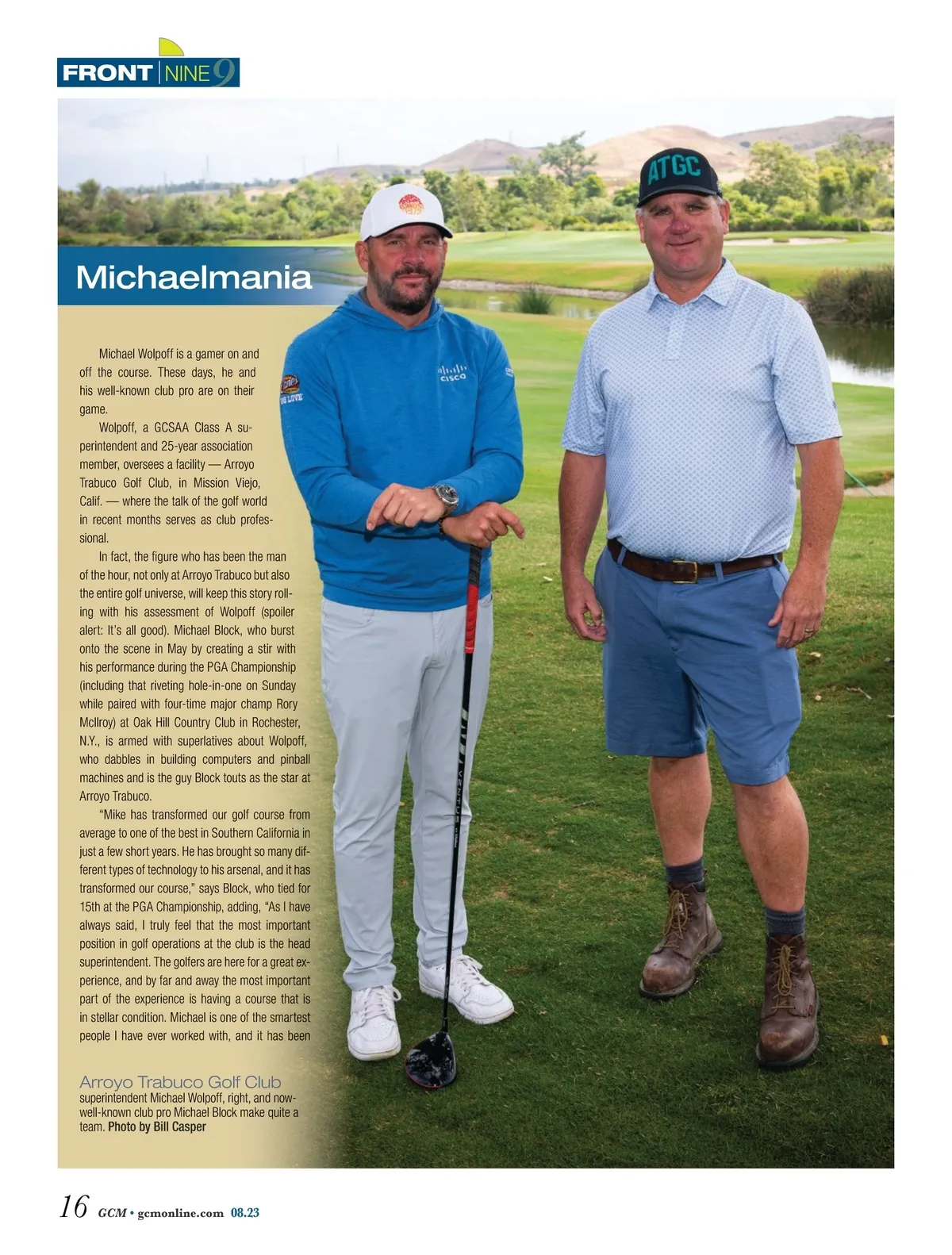 FRONT NINE 9

Michaelmania

Michael Wolpoff is a gamer on and off the course. These days, he and his well-known club pro are on their game.

Wolpoff, a GCSAA Class A superintendent and 25-year association member, oversees a facility — Arroyo Trabuco Golf Club, in Mission Viejo, Calif. — where the talk of the golf world in recent months serves as club professional.

In fact, the figure who has been the man of the hour, not only at Arroyo Trabuco but also the entire golf universe, will keep this story rolling with his assessment of Wolpoff (spoiler alert: It's all good). Michael Block, who burst onto the scene in May by creating a stir with his performance during the PGA Championship (including that riveting hole-in-one on Sunday while paired with four-time major champ Rory McIlroy) at Oak Hill Country Club in Rochester, N.Y., is armed with superlatives about Wolpoff, who dabbles in building computers and pinball machines and is the guy Block touts as the star at Arroyo Trabuco.

"Mike has transformed our golf course from average to one of the best in Southern California in just a few short years. He has brought so many different types of technology to his arsenal, and it has transformed our course," says Block, who tied for 15th at the PGA Championship, adding, "As I have always said, I truly feel that the most important position in golf operations at the club is the head superintendent. The golfers are here for a great experience, and by far and away the most important part of the experience is having a course that is in stellar condition. Michael is one of the smartest people I have ever worked with, and it has been

Arroyo Trabuco Golf Club superintendent Michael Wolpoff, right, and now-well-known club pro Michael Block make quite a team. Photo by Bill Casper

ATGC

CISCO

16 GCM • gcmonline.com 08.23